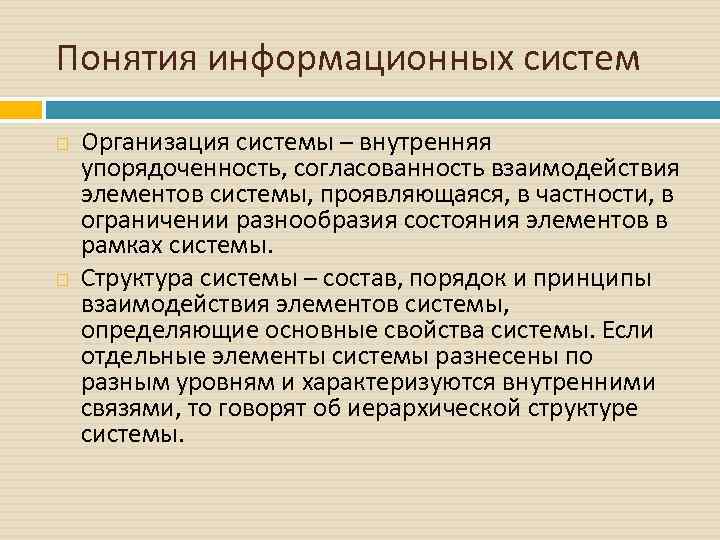 Понятия информационных систем

Организация системы – внутренняя упорядоченность, согласованность взаимодействия элементов системы, проявляющаяся, в частности, в ограничении разнообразия состояния элементов в рамках системы.

Структура системы – состав, порядок и принципы взаимодействия элементов системы, определяющие основные свойства системы. Если отдельные элементы системы разнесены по разным уровням и характеризуются внутренними связями, то говорят об иерархической структуре системы.